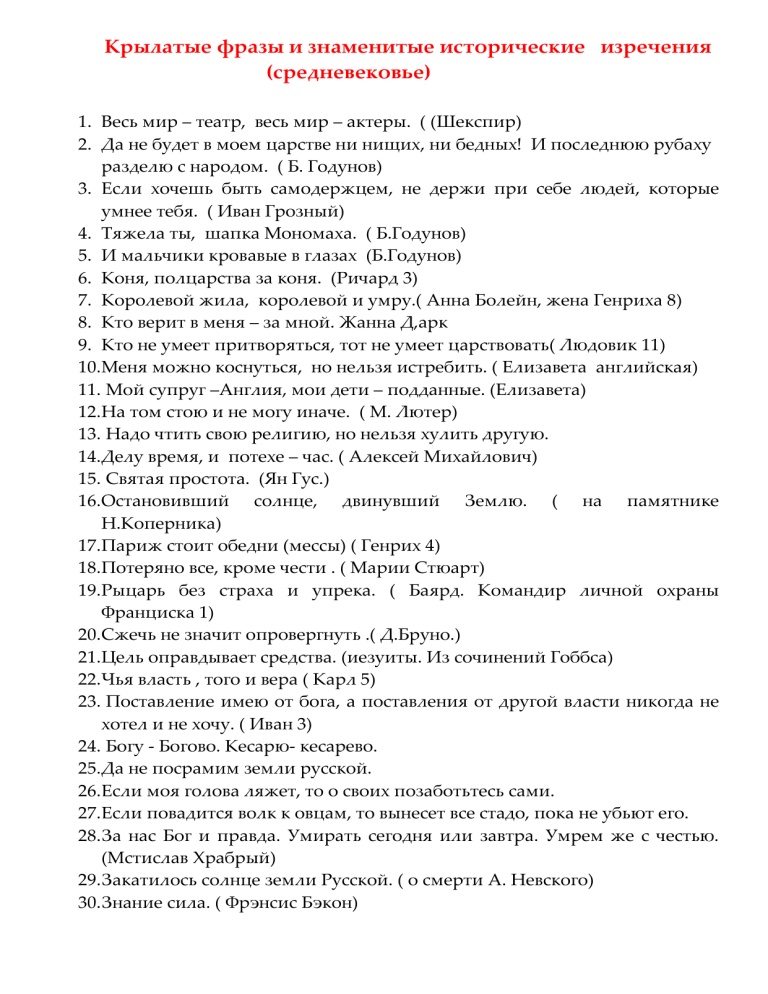 Крылатые фразы и знаменитые исторические изречения (средневековье)

1. Весь мир – театр, весь мир – актеры. ( (Шекспир)
2. Да не будет в моем царстве ни нищих, ни бедных! И последнюю рубаху разделю с народом. ( Б. Годунов)
3. Если хочешь быть самодержцем, не держи при себе людей, которые умнее тебя. ( Иван Грозный)
4. Тяжела ты, шапка Мономаха. ( Б.Годунов)
5. И мальчики кровавые в глазах (Б.Годунов)
6. Коня, полцарства за коня. (Ричард 3)
7. Королевой жила, королевой и умру.( Анна Болейн, жена Генриха 8)
8. Кто верит в меня – за мной. Жанна Д,арк
9. Кто не умеет притворяться, тот не умеет царствовать( Людовик 11)
10.Меня можно коснуться, но нельзя истребить. ( Елизавета английская)
11. Мой супруг –Англия, мои дети – подданные. (Елизавета)
12.На том стою и не могу иначе. ( М. Лютер)
13. Надо чтить свою религию, но нельзя хулить другую.
14.Делу время, и потехе – час. ( Алексей Михайлович)
15. Святая простота. (Ян Гус.)
16.Остановивший солнце, двинувший Землю. ( на памятнике Н.Коперника)
17.Париж стоит обедни (мессы) ( Генрих 4)
18.Потеряно все, кроме чести . ( Марии Стюарт)
19.Рыцарь без страха и упрека. ( Баярд. Командир личной охраны Франциска 1)
20.Сжечь не значит опровергнуть .( Д.Бруно.)
21.Цель оправдывает средства. (иезуиты. Из сочинений Гоббса)
22.Чья власть , того и вера ( Карл 5)
23. Поставление имею от бога, а поставления от другой власти никогда не хотел и не хочу. ( Иван 3)
24. Богу - Богово. Кесарю- кесарево.
25.Да не посрамим земли русской.
26.Если моя голова ляжет, то о своих позаботьтесь сами.
27.Если повадится волк к овцам, то вынесет все стадо, пока не убьют его.
28.За нас Бог и правда. Умирать сегодня или завтра. Умрем же с честью. (Мстислав Храбрый)
29.Закатилось солнце земли Русской. ( о смерти А. Невского)
30.Знание сила. ( Фрэнсис Бэкон)